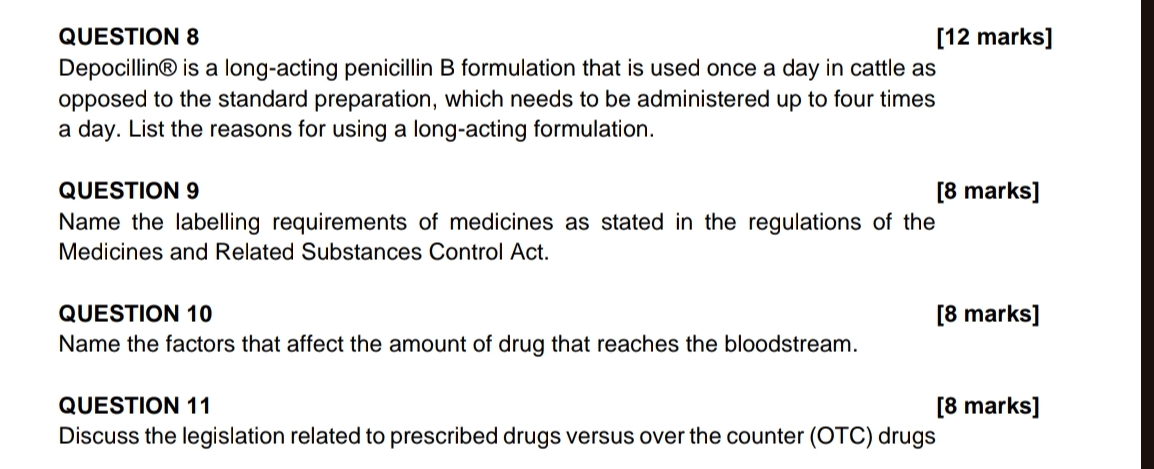 QUESTION 8 [12 marks]
Depocillin® is a long-acting penicillin B formulation that is used once a day in cattle as opposed to the standard preparation, which needs to be administered up to four times a day. List the reasons for using a long-acting formulation.

QUESTION 9 [8 marks]
Name the labelling requirements of medicines as stated in the regulations of the Medicines and Related Substances Control Act.

QUESTION 10 [8 marks]
Name the factors that affect the amount of drug that reaches the bloodstream.

QUESTION 11 [8 marks]
Discuss the legislation related to prescribed drugs versus over the counter (OTC) drugs